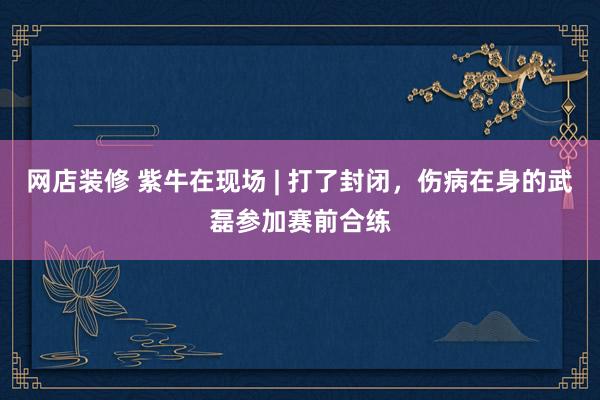 网店装修 紫牛在现场 | 打了封闭，伤病在身的武磊参加赛前合练